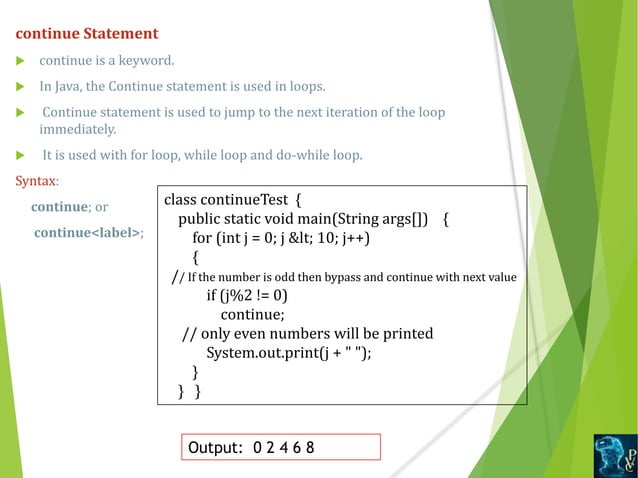 continue Statement

continue is a keyword.

In Java, the Continue statement is used in loops.

Continue statement is used to jump to the next iteration of the loop immediately.

It is used with for loop, while loop and do-while loop.

Syntax:

continue; or

continue<label>;

class continueTest {
public static void main(String args[]) {
for (int j = 0; j &lt; 10; j++)
{
// If the number is odd then bypass and continue with next value
if (j%2 != 0)
continue;
// only even numbers will be printed
System.out.print(j + " ");
}
} }

Output: 0 2 4 6 8